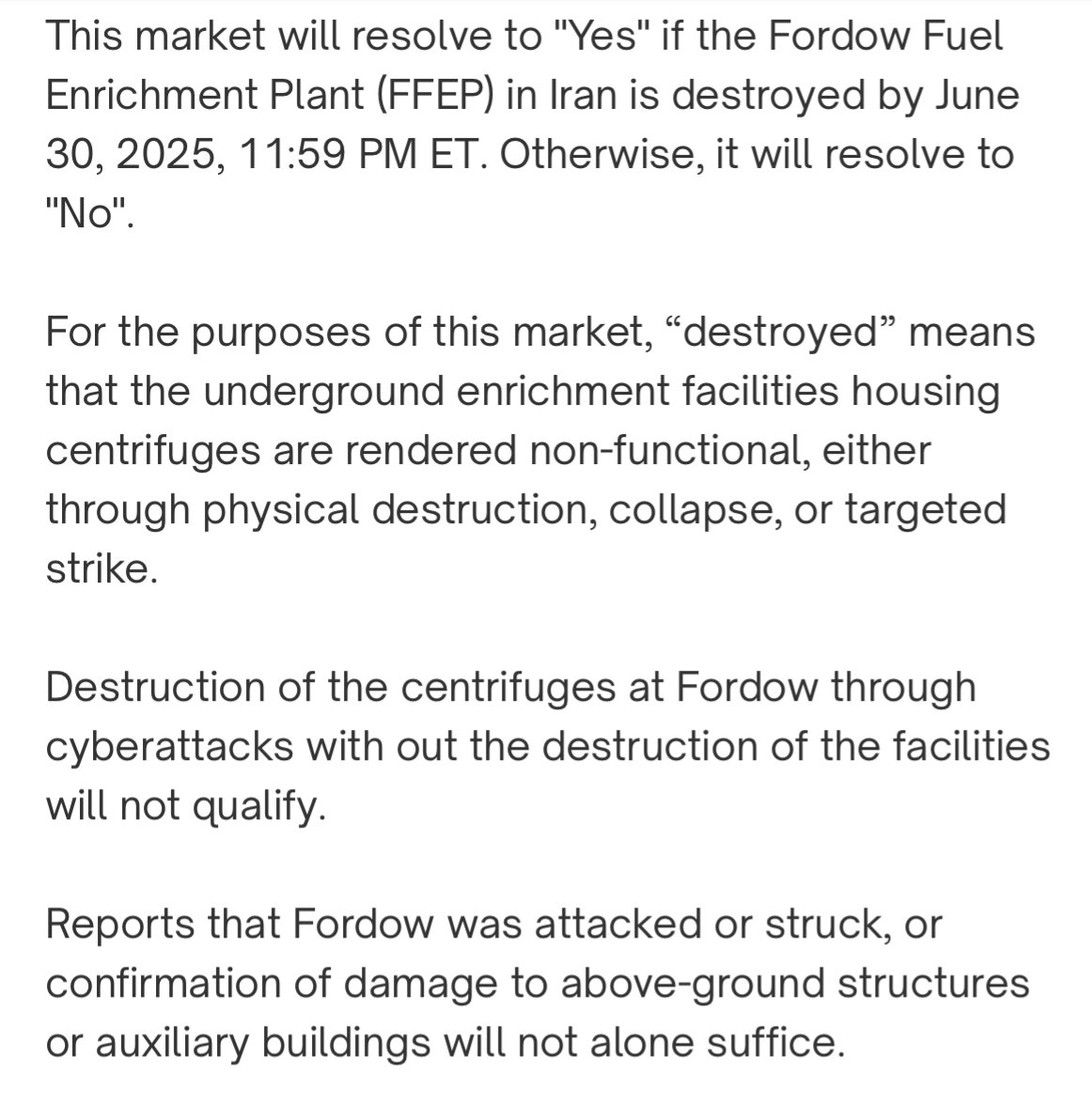 This market will resolve to "Yes" if the Fordow Fuel Enrichment Plant (FFEP) in Iran is destroyed by June 30, 2025, 11:59 PM ET. Otherwise, it will resolve to "No".

For the purposes of this market, “destroyed” means that the underground enrichment facilities housing centrifuges are rendered non-functional, either through physical destruction, collapse, or targeted strike.

Destruction of the centrifuges at Fordow through cyberattacks with out the destruction of the facilities will not qualify.

Reports that Fordow was attacked or struck, or confirmation of damage to above-ground structures or auxiliary buildings will not alone suffice.